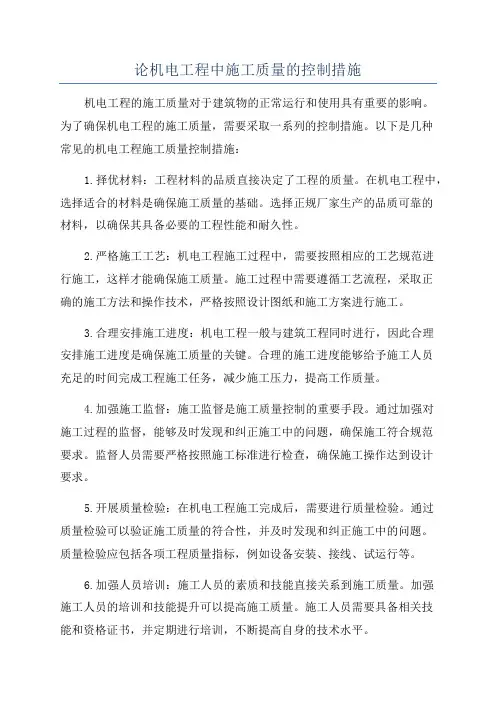 论机电工程中施工质量的控制措施

机电工程的施工质量对于建筑物的正常运行和使用具有重要的影响。为了确保机电工程的施工质量，需要采取一系列的控制措施。以下是几种常见的机电工程施工质量控制措施：

1.择优材料：工程材料的品质直接决定了工程的质量。在机电工程中，选择适合的材料是确保施工质量的基础。选择正规厂家生产的品质可靠的材料，以确保其具备必要的工程性能和耐久性。

2.严格施工工艺：机电工程施工过程中，需要按照相应的工艺规范进行施工，这样才能确保施工质量。施工过程中需要遵循工艺流程，采取正确的施工方法和操作技术，严格按照设计图纸和施工方案进行施工。

3.合理安排施工进度：机电工程一般与建筑工程同时进行，因此合理安排施工进度是确保施工质量的关键。合理的施工进度能够给予施工人员充足的时间完成工程施工任务，减少施工压力，提高工作质量。

4.加强施工监督：施工监督是施工质量控制的重要手段。通过加强对施工过程的监督，能够及时发现和纠正施工中的问题，确保施工符合规范要求。监督人员需要严格按照施工标准进行检查，确保施工操作达到设计要求。

5.开展质量检验：在机电工程施工完成后，需要进行质量检验。通过质量检验可以验证施工质量的符合性，并及时发现和纠正施工中的问题。质量检验应包括各项工程质量指标，例如设备安装、接线、试运行等。

6.加强人员培训：施工人员的素质和技能直接关系到施工质量。加强施工人员的培训和技能提升可以提高施工质量。施工人员需要具备相关技能和资格证书，并定期进行培训，不断提高自身的技术水平。